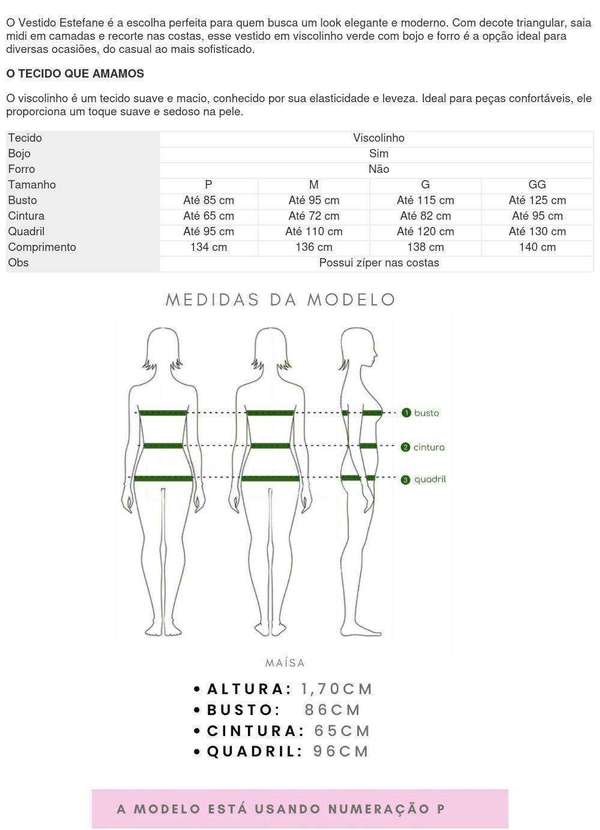 O Vestido Estefane é a escolha perfeita para quem busca um look elegante e moderno. Com decote triangular, saia midi em camadas e recorte nas costas, esse vestido em viscolinho verde com bojo e forro é a opção ideal para diversas ocasiões, do casual ao mais sofisticado.

O TECIDO QUE AMAMOS

O viscolinho é um tecido suave e macio, conhecido por sua elasticidade e leveza. Ideal para peças confortáveis, ele proporciona um toque suave e sedoso na pele.

| Tecido | Viscolinho | | | |
|---|---|---|---|---|
| Bojo | Sim | | | |
| Forro | Não | | | |
| Tamanho | P | M | G | GG |
| Busto | Até 85 cm | Até 95 cm | Até 115 cm | Até 125 cm |
| Cintura | Até 65 cm | Até 72 cm | Até 82 cm | Até 95 cm |
| Quadril | Até 95 cm | Até 110 cm | Até 120 cm | Até 130 cm |
| Comprimento | 134 cm | 136 cm | 138 cm | 140 cm |
| Obs | Possui zíper nas costas | | | |

MEDIDAS DA MODELO

1 busto
2 cintura
3 quadril

MAÍSA

• ALTURA: 1,70CM
• BUSTO: 86CM
• CINTURA: 65CM
• QUADRIL: 96CM

A MODELO ESTÁ USANDO NUMERAÇÃO P